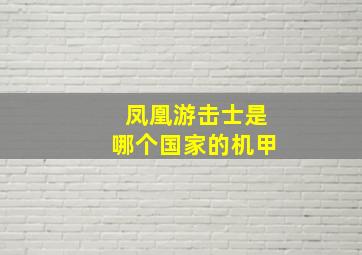 凤凰游击士是
哪个国家的机甲